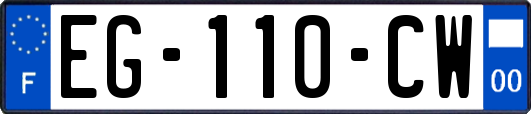 F
EG-110-CW
00